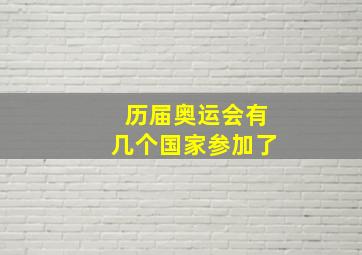 历届奥运会有
几个国家参加了